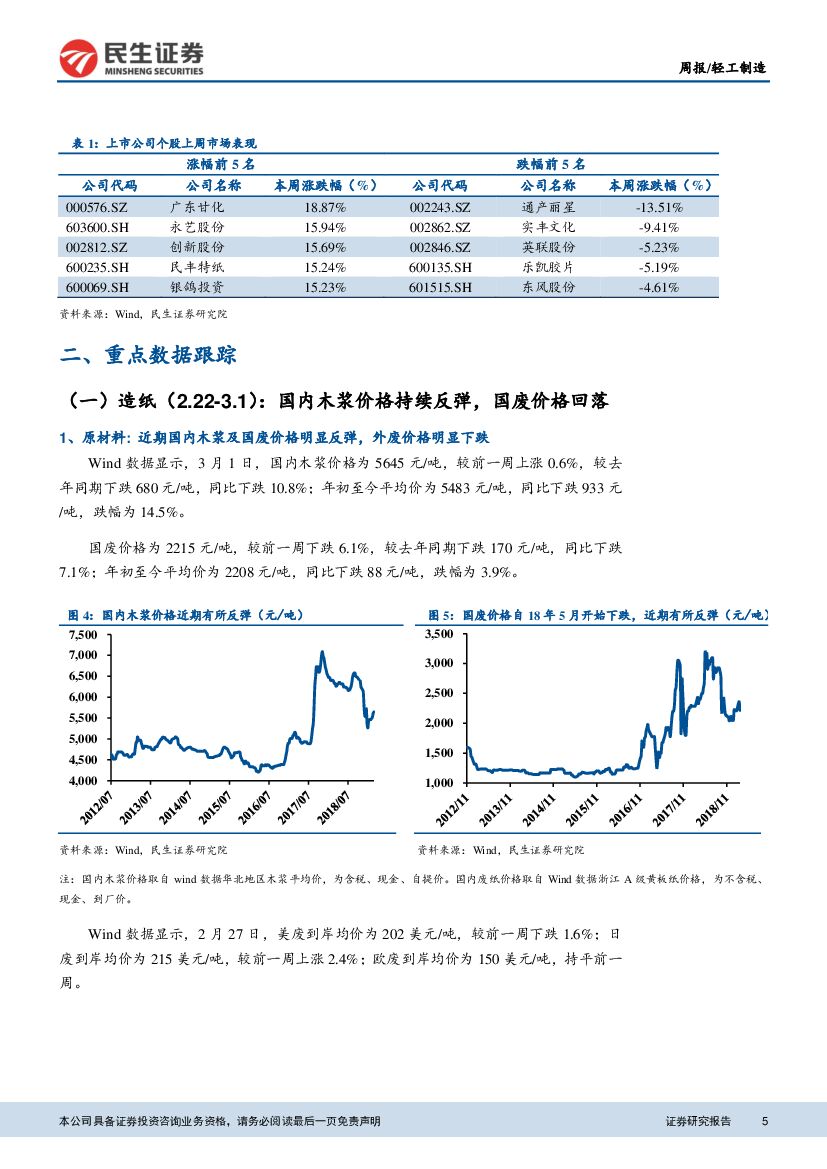 民生证券
MINSHENG SECURITIES

周报/轻工制造

表 1：上市公司个股上周市场表现

| 涨幅前 5 名 | | | 跌幅前 5 名 | | |
|---|---|---|---|---|---|
| 公司代码 | 公司名称 | 本周涨跌幅（%） | 公司代码 | 公司名称 | 本周涨跌幅（%） |
| 000576.SZ | 广东甘化 | 18.87% | 002243.SZ | 通产丽星 | -13.51% |
| 603600.SH | 永艺股份 | 15.94% | 002862.SZ | 实丰文化 | -9.41% |
| 002812.SZ | 创新股份 | 15.69% | 002846.SZ | 英联股份 | -5.23% |
| 600235.SH | 民丰特纸 | 15.24% | 600135.SH | 乐凯胶片 | -5.19% |
| 600069.SH | 银鸽投资 | 15.23% | 601515.SH | 东风股份 | -4.61% |

资料来源：Wind，民生证券研究院

二、重点数据跟踪

（一）造纸（2.22-3.1）：国内木浆价格持续反弹，国废价格回落

1、原材料：近期国内木浆及国废价格明显反弹，外废价格明显下跌

Wind 数据显示，3 月 1 日，国内木浆价格为 5645 元/吨，较前一周上涨 0.6%，较去年同期下跌 680 元/吨，同比下跌 10.8%；年初至今平均价为 5483 元/吨，同比下跌 933 元/吨，跌幅为 14.5%。

国废价格为 2215 元/吨，较前一周下跌 6.1%，较去年同期下跌 170 元/吨，同比下跌 7.1%；年初至今平均价为 2208 元/吨，同比下跌 88 元/吨，跌幅为 3.9%。

图 4：国内木浆价格近期有所反弹（元/吨）

7,500
7,000
6,500
6,000
5,500
5,000
4,500
4,000
2012/07
2013/07
2014/07
2015/07
2016/07
2017/07
2018/07

资料来源：Wind，民生证券研究院

图 5：国废价格自 18 年 5 月开始下跌，近期有所反弹（元/吨）

3,500
3,000
2,500
2,000
1,500
1,000
2012/11
2013/11
2014/11
2015/11
2016/11
2017/11
2018/11

资料来源：Wind，民生证券研究院

注：国内木浆价格取自 wind 数据华北地区木浆平均价，为含税、现金、自提价。国内废纸价格取自 Wind 数据浙江 A 级黄板纸价格，为不含税、现金、到厂价。

Wind 数据显示，2 月 27 日，美废到岸均价为 202 美元/吨，较前一周下跌 1.6%；日废到岸均价为 215 美元/吨，较前一周上涨 2.4%；欧废到岸均价为 150 美元/吨，持平前一周。

本公司具备证券投资咨询业务资格，请务必阅读最后一页免责声明

证券研究报告 5